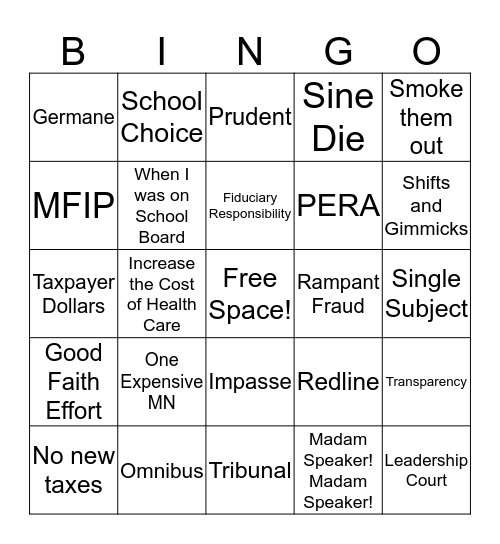 | B | I | N | G | O |
|---|---|---|---|---|
| Germane | School Choice | Prudent | Sine Die | Smoke them out |
| MFIP | When I was on School Board | Fiduciary Responsibility | PERA | Shifts and Gimmicks |
| Taxpayer Dollars | Increase the Cost of Health Care | Free Space! | Rampant Fraud | Single Subject |
| Good Faith Effort | One Expensive MN | Impasse | Redline | Transparency |
| No new taxes | Omnibus | Tribunal | Madam Speaker! Madam Speaker! | Leadership Court |